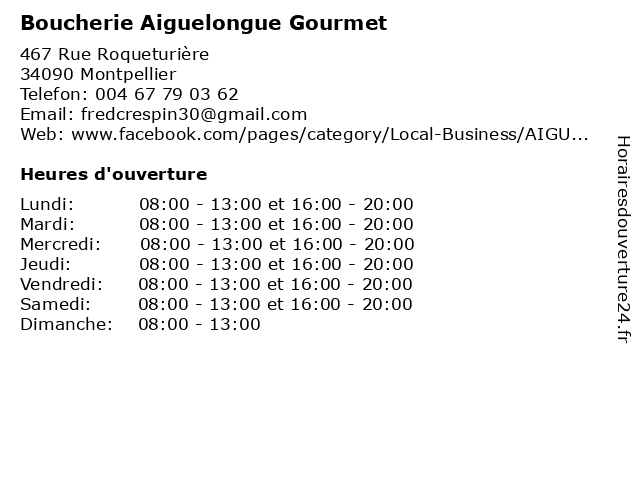 Boucherie Aiguelongue Gourmet

467 Rue Roqueturière
34090 Montpellier
Telefon: 004 67 79 03 62
Email: fredcrespin30@gmail.com
Web: www.facebook.com/pages/category/Local-Business/AIGU...

Heures d'ouverture

| | |
|---|---|
| Lundi: | 08:00 - 13:00 et 16:00 - 20:00 |
| Mardi: | 08:00 - 13:00 et 16:00 - 20:00 |
| Mercredi: | 08:00 - 13:00 et 16:00 - 20:00 |
| Jeudi: | 08:00 - 13:00 et 16:00 - 20:00 |
| Vendredi: | 08:00 - 13:00 et 16:00 - 20:00 |
| Samedi: | 08:00 - 13:00 et 16:00 - 20:00 |
| Dimanche: | 08:00 - 13:00 |

Horairesdouverture24.fr